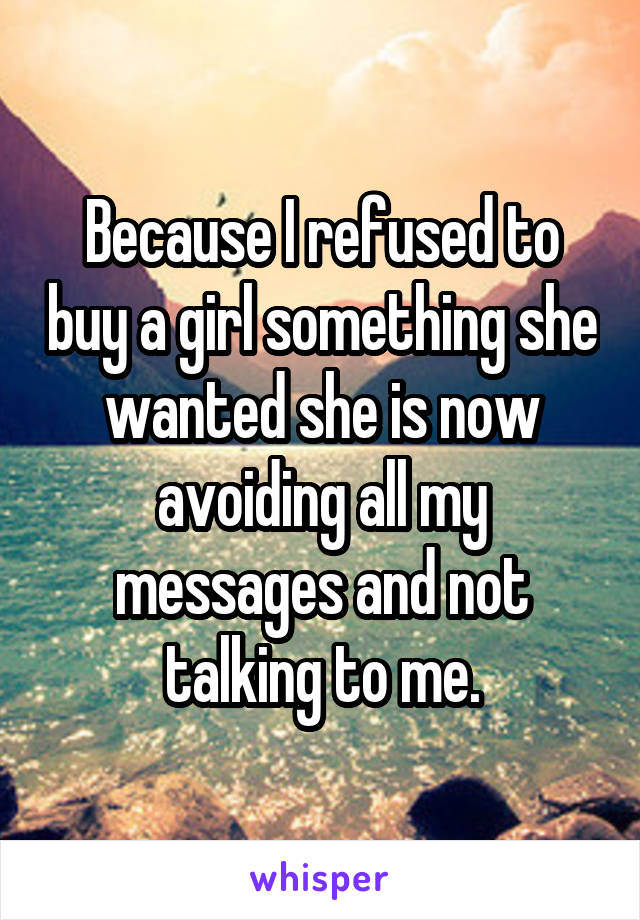 Because I refused to buy a girl something she wanted she is now avoiding all my messages and not talking to me.

whisper